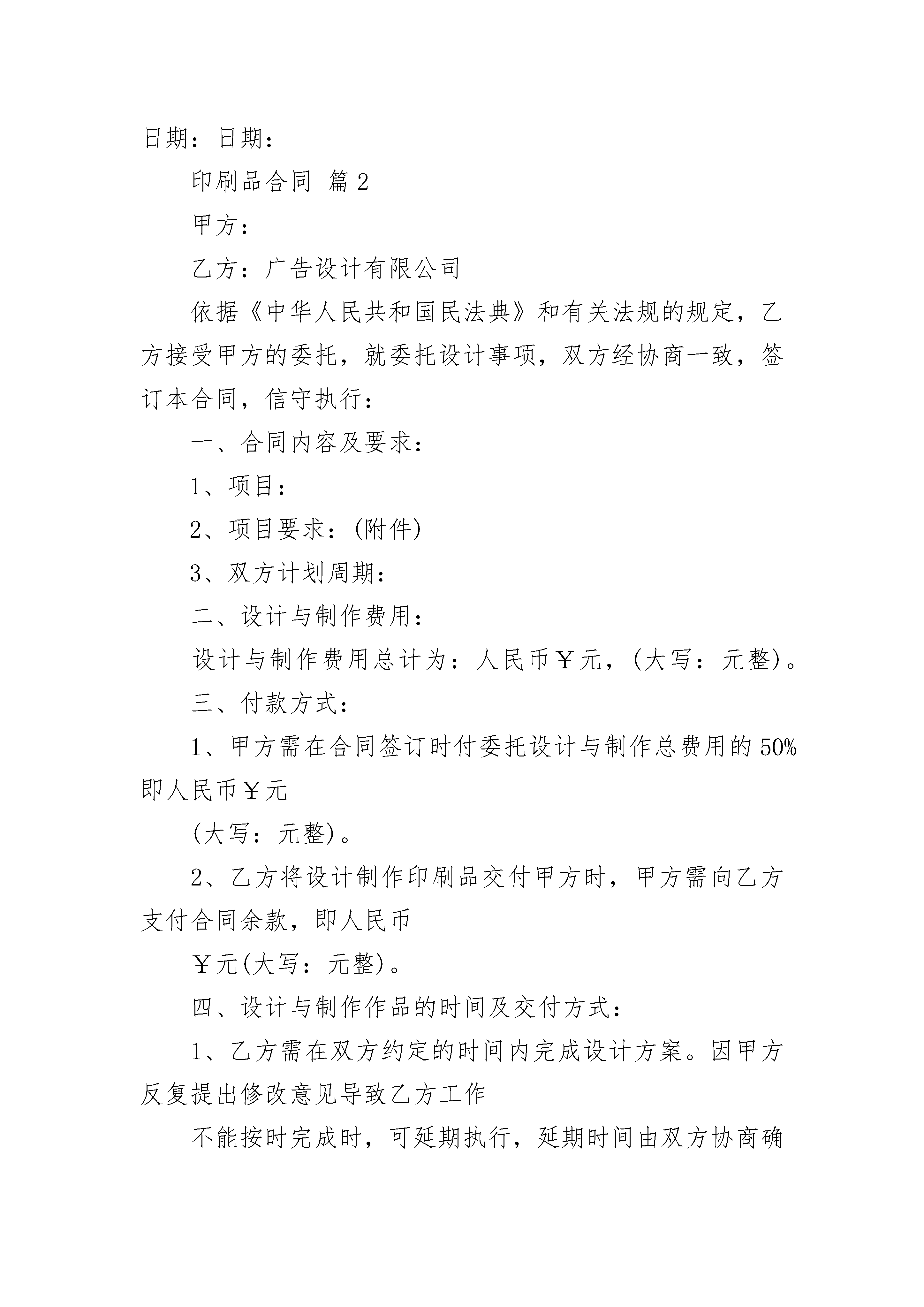 日期：日期：

印刷品合同 篇2

甲方：

乙方：广告设计有限公司

依据《中华人民共和国民法典》和有关法规的规定，乙方接受甲方的委托，就委托设计事项，双方经协商一致，签订本合同，信守执行：

一、合同内容及要求：

1、项目：

2、项目要求：(附件)

3、双方计划周期：

二、设计与制作费用：

设计与制作费用总计为：人民币￥元，(大写：元整)。

三、付款方式：

1、甲方需在合同签订时付委托设计与制作总费用的50%即人民币￥元

(大写：元整)。

2、乙方将设计制作印刷品交付甲方时，甲方需向乙方支付合同余款，即人民币

￥元(大写：元整)。

四、设计与制作作品的时间及交付方式：

1、乙方需在双方约定的时间内完成设计方案。因甲方反复提出修改意见导致乙方工作

不能按时完成时，可延期执行，延期时间由双方协商确